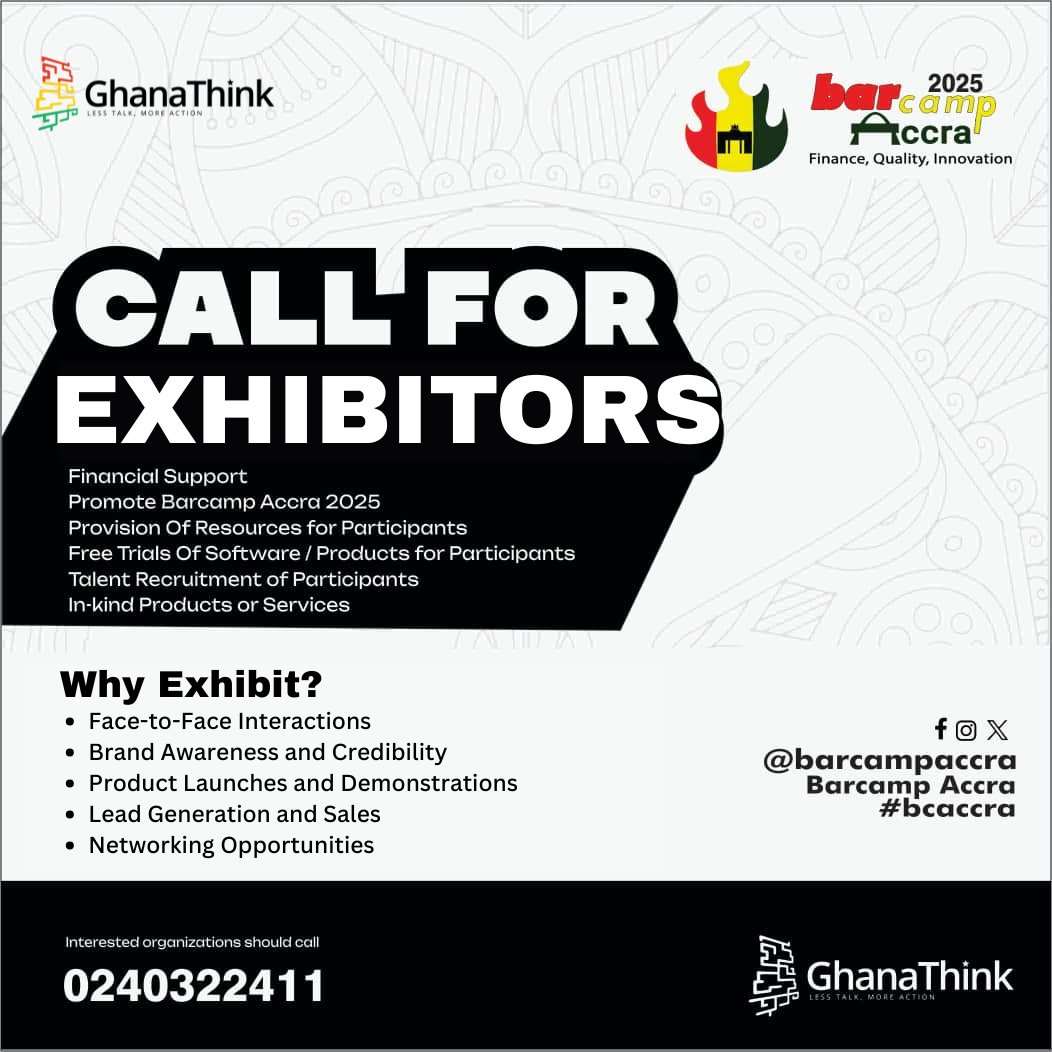 GhanaThink
LESS TALK, MORE ACTION

2025
barcamp
Accra
Finance, Quality, Innovation

CALL FOR EXHIBITORS

Financial Support
Promote Barcamp Accra 2025
Provision Of Resources for Participants
Free Trials Of Software / Products for Participants
Talent Recruitment of Participants
In-kind Products or Services

Why Exhibit?
• Face-to-Face Interactions
• Brand Awareness and Credibility
• Product Launches and Demonstrations
• Lead Generation and Sales
• Networking Opportunities

@barcampaccra
Barcamp Accra
#bcaccra

Interested organizations should call
0240322411

GhanaThink
LESS TALK, MORE ACTION